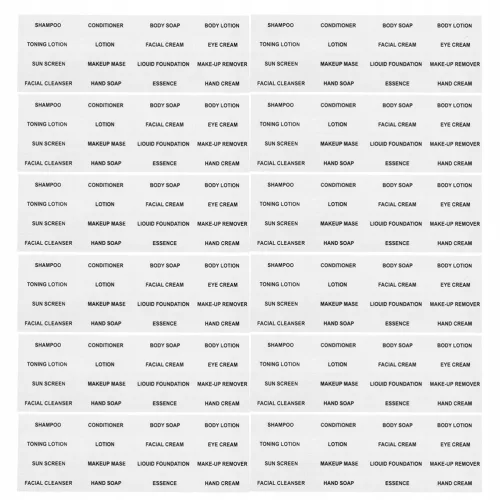 SHAMPOO CONDITIONER BODY SOAP BODY LOTION
TONING LOTION LOTION FACIAL CREAM EYE CREAM
SUN SCREEN MAKEUP MASE LIQUID FOUNDATION MAKE-UP REMOVER
FACIAL CLEANSER HAND SOAP ESSENCE HAND CREAM

SHAMPOO CONDITIONER BODY SOAP BODY LOTION
TONING LOTION LOTION FACIAL CREAM EYE CREAM
SUN SCREEN MAKEUP MASE LIQUID FOUNDATION MAKE-UP REMOVER
FACIAL CLEANSER HAND SOAP ESSENCE HAND CREAM

SHAMPOO CONDITIONER BODY SOAP BODY LOTION
TONING LOTION LOTION FACIAL CREAM EYE CREAM
SUN SCREEN MAKEUP MASE LIQUID FOUNDATION MAKE-UP REMOVER
FACIAL CLEANSER HAND SOAP ESSENCE HAND CREAM

SHAMPOO CONDITIONER BODY SOAP BODY LOTION
TONING LOTION LOTION FACIAL CREAM EYE CREAM
SUN SCREEN MAKEUP MASE LIQUID FOUNDATION MAKE-UP REMOVER
FACIAL CLEANSER HAND SOAP ESSENCE HAND CREAM

SHAMPOO CONDITIONER BODY SOAP BODY LOTION
TONING LOTION LOTION FACIAL CREAM EYE CREAM
SUN SCREEN MAKEUP MASE LIQUID FOUNDATION MAKE-UP REMOVER
FACIAL CLEANSER HAND SOAP ESSENCE HAND CREAM

SHAMPOO CONDITIONER BODY SOAP BODY LOTION
TONING LOTION LOTION FACIAL CREAM EYE CREAM
SUN SCREEN MAKEUP MASE LIQUID FOUNDATION MAKE-UP REMOVER
FACIAL CLEANSER HAND SOAP ESSENCE HAND CREAM

SHAMPOO CONDITIONER BODY SOAP BODY LOTION
TONING LOTION LOTION FACIAL CREAM EYE CREAM
SUN SCREEN MAKEUP MASE LIQUID FOUNDATION MAKE-UP REMOVER
FACIAL CLEANSER HAND SOAP ESSENCE HAND CREAM

SHAMPOO CONDITIONER BODY SOAP BODY LOTION
TONING LOTION LOTION FACIAL CREAM EYE CREAM
SUN SCREEN MAKEUP MASE LIQUID FOUNDATION MAKE-UP REMOVER
FACIAL CLEANSER HAND SOAP ESSENCE HAND CREAM

SHAMPOO CONDITIONER BODY SOAP BODY LOTION
TONING LOTION LOTION FACIAL CREAM EYE CREAM
SUN SCREEN MAKEUP MASE LIQUID FOUNDATION MAKE-UP REMOVER
FACIAL CLEANSER HAND SOAP ESSENCE HAND CREAM

SHAMPOO CONDITIONER BODY SOAP BODY LOTION
TONING LOTION LOTION FACIAL CREAM EYE CREAM
SUN SCREEN MAKEUP MASE LIQUID FOUNDATION MAKE-UP REMOVER
FACIAL CLEANSER HAND SOAP ESSENCE HAND CREAM

SHAMPOO CONDITIONER BODY SOAP BODY LOTION
TONING LOTION LOTION FACIAL CREAM EYE CREAM
SUN SCREEN MAKEUP MASE LIQUID FOUNDATION MAKE-UP REMOVER
FACIAL CLEANSER HAND SOAP ESSENCE HAND CREAM

SHAMPOO CONDITIONER BODY SOAP BODY LOTION
TONING LOTION LOTION FACIAL CREAM EYE CREAM
SUN SCREEN MAKEUP MASE LIQUID FOUNDATION MAKE-UP REMOVER
FACIAL CLEANSER HAND SOAP ESSENCE HAND CREAM